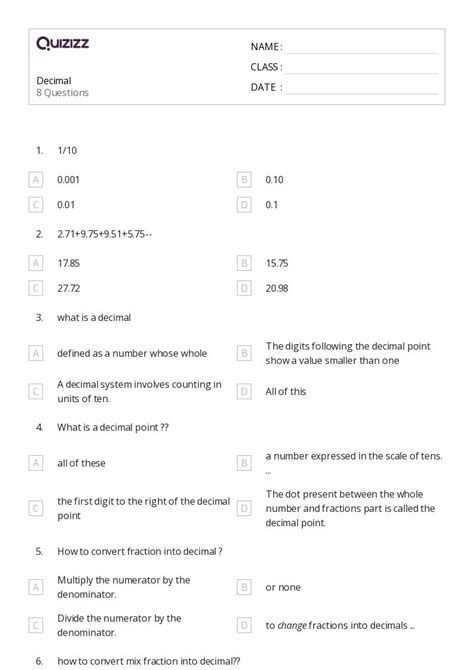 Quizizz

Decimal
8 Questions

NAME :
CLASS :
DATE :

1. 1/10

A 0.001
B 0.10
C 0.01
D 0.1

2. 2.71+9.75+9.51+5.75--

A 17.85
B 15.75
C 27.72
D 20.98

3. what is a decimal

A defined as a number whose whole
B The digits following the decimal point show a value smaller than one
C A decimal system involves counting in units of ten.
D All of this

4. What is a decimal point ??

A all of these
B a number expressed in the scale of tens. ...
C the first digit to the right of the decimal point
D The dot present between the whole number and fractions part is called the decimal point.

5. How to convert fraction into decimal ?

A Multiply the numerator by the denominator.
B or none
C Divide the numerator by the denominator.
D to change fractions into decimals ...

6. how to convert mix fraction into decimal??